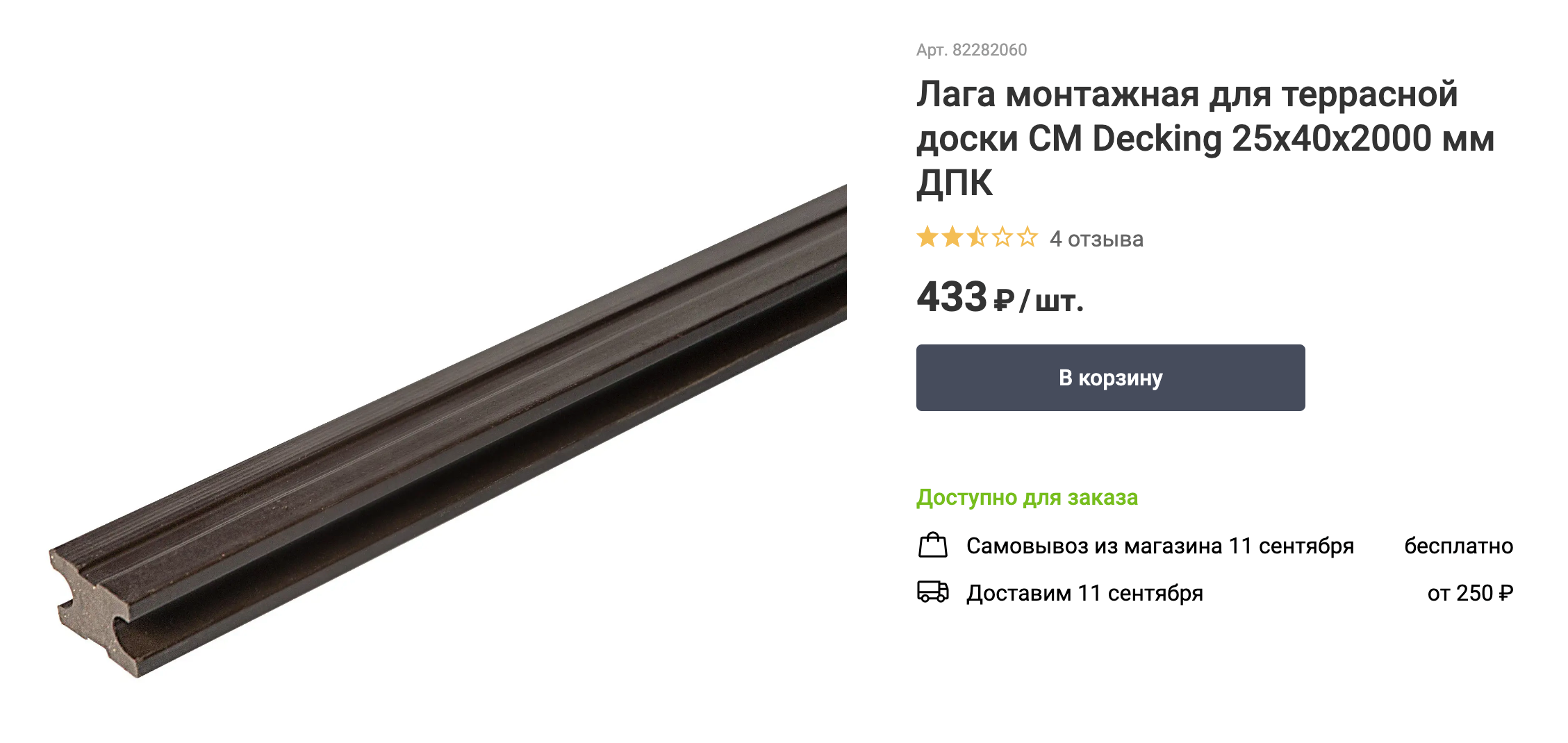 Арт. 82282060

Лага монтажная для террасной доски CM Decking 25x40x2000 мм ДПК

4 отзыва

433 ₽ / шт.

В корзину

Доступно для заказа

Самовывоз из магазина 11 сентября бесплатно

Доставим 11 сентября от 250 ₽